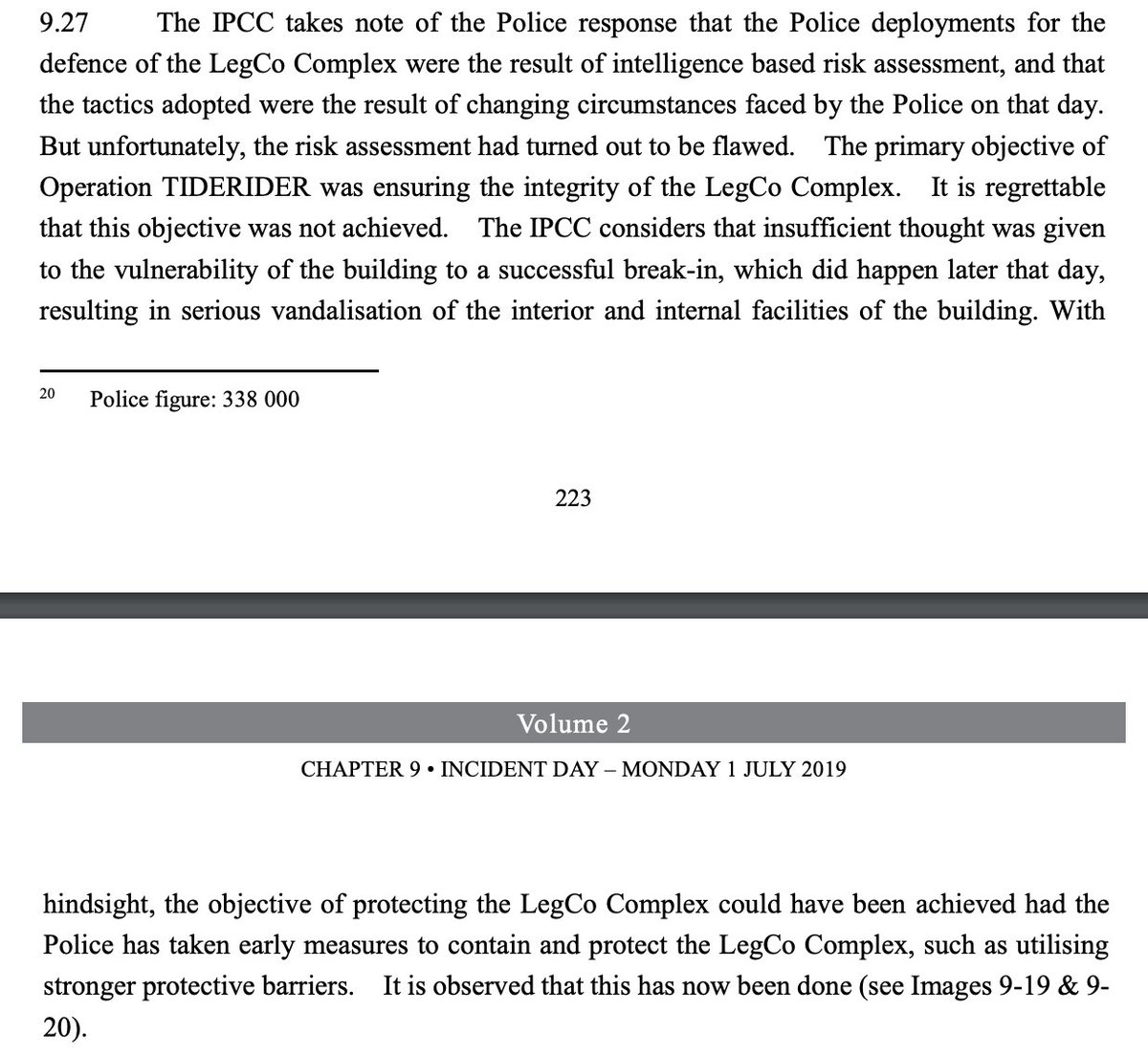 9.27 The IPCC takes note of the Police response that the Police deployments for the defence of the LegCo Complex were the result of intelligence based risk assessment, and that the tactics adopted were the result of changing circumstances faced by the Police on that day. But unfortunately, the risk assessment had turned out to be flawed. The primary objective of Operation TIDERIDER was ensuring the integrity of the LegCo Complex. It is regrettable that this objective was not achieved. The IPCC considers that insufficient thought was given to the vulnerability of the building to a successful break-in, which did happen later that day, resulting in serious vandalisation of the interior and internal facilities of the building. With

20 Police figure: 338 000

223

Volume 2

CHAPTER 9 • INCIDENT DAY – MONDAY 1 JULY 2019

hindsight, the objective of protecting the LegCo Complex could have been achieved had the Police has taken early measures to contain and protect the LegCo Complex, such as utilising stronger protective barriers. It is observed that this has now been done (see Images 9-19 & 9-20).